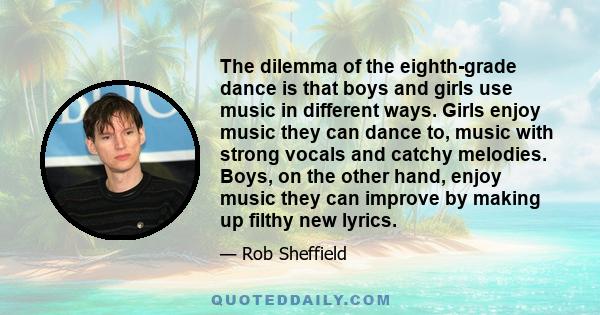 The dilemma of the eighth-grade dance is that boys and girls use music in different ways. Girls enjoy music they can dance to, music with strong vocals and catchy melodies. Boys, on the other hand, enjoy music they can improve by making up filthy new lyrics.

— Rob Sheffield

QUOTEDDAILY.COM